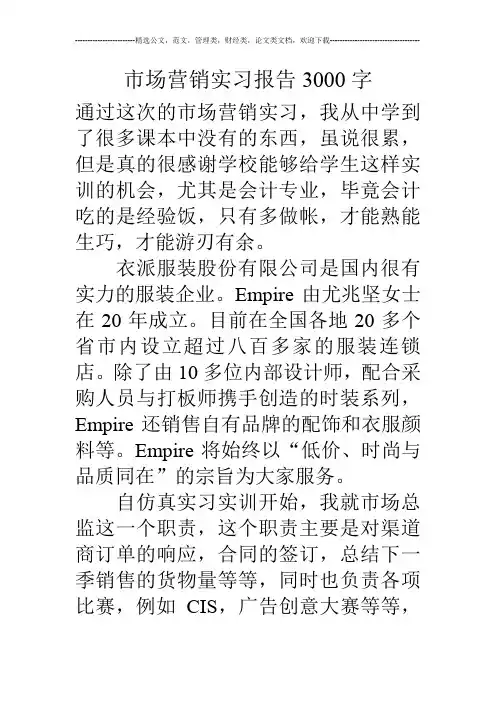 -----------------------精选公文，范文，管理类，财经类，论文类文档，欢迎下载-----------------------------------

市场营销实习报告 3000 字

通过这次的市场营销实习，我从中学到了很多课本中没有的东西，虽说很累，但是真的很感谢学校能够给学生这样实训的机会，尤其是会计专业，毕竟会计吃的是经验饭，只有多做帐，才能熟能生巧，才能游刃有余。

衣派服装股份有限公司是国内很有实力的服装企业。Empire 由尤兆坚女士在 20 年成立。目前在全国各地 20 多个省市内设立超过八百多家的服装连锁店。除了由 10 多位内部设计师，配合采购人员与打板师携手创造的时装系列，Empire 还销售自有品牌的配饰和衣服颜料等。Empire 将始终以“低价、时尚与品质同在”的宗旨为大家服务。

自仿真实习实训开始，我就市场总监这一个职责，这个职责主要是对渠道商订单的响应，合同的签订，总结下一季销售的货物量等等，同时也负责各项比赛，例如 CIS，广告创意大赛等等，